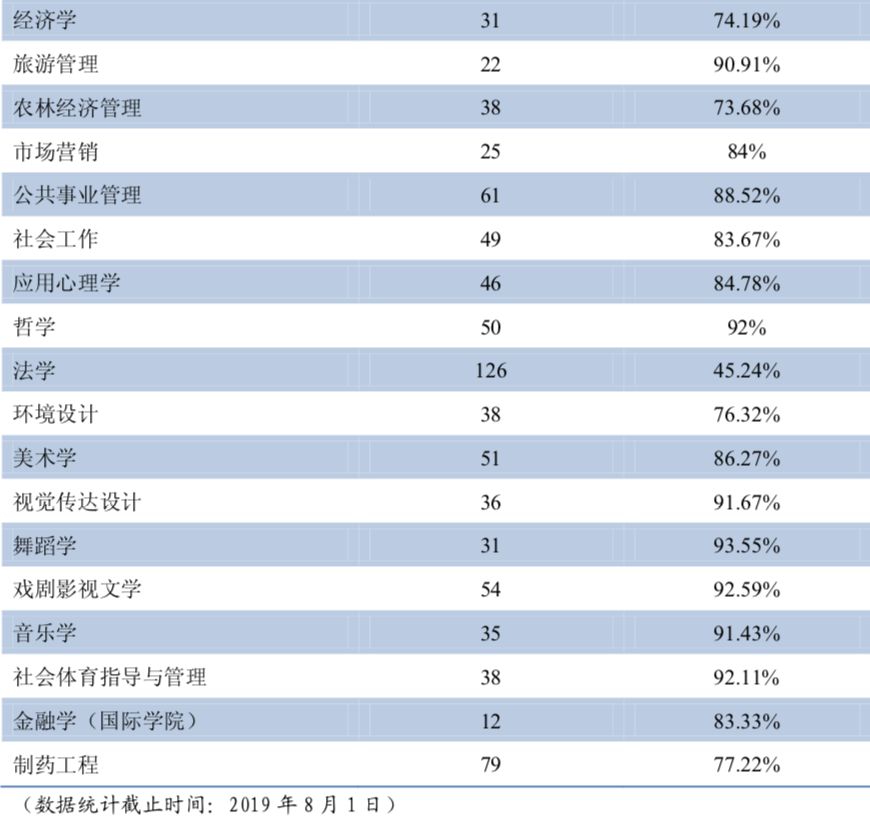 | 经济学 | 31 | 74.19% |
|---|---|---|
| 旅游管理 | 22 | 90.91% |
| 农林经济管理 | 38 | 73.68% |
| 市场营销 | 25 | 84% |
| 公共事业管理 | 61 | 88.52% |
| 社会工作 | 49 | 83.67% |
| 应用心理学 | 46 | 84.78% |
| 哲学 | 50 | 92% |
| 法学 | 126 | 45.24% |
| 环境设计 | 38 | 76.32% |
| 美术学 | 51 | 86.27% |
| 视觉传达设计 | 36 | 91.67% |
| 舞蹈学 | 31 | 93.55% |
| 戏剧影视文学 | 54 | 92.59% |
| 音乐学 | 35 | 91.43% |
| 社会体育指导与管理 | 38 | 92.11% |
| 金融学（国际学院） | 12 | 83.33% |
| 制药工程 | 79 | 77.22% |

（数据统计截止时间：2019年8月1日）